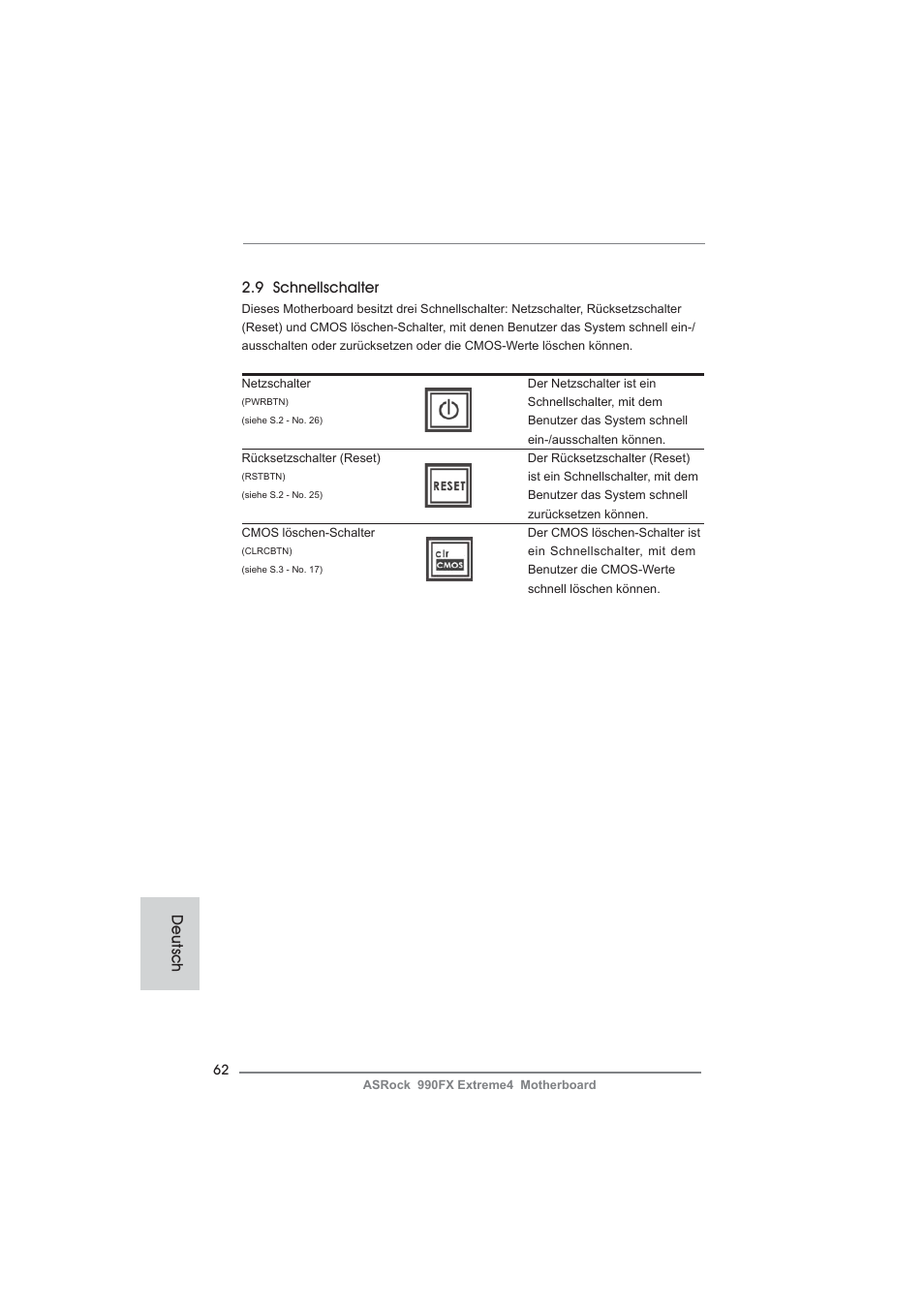 2.9 Schnellschalter

Dieses Motherboard besitzt drei Schnellschalter: Netzschalter, Rücksetzschalter (Reset) und CMOS löschen-Schalter, mit denen Benutzer das System schnell ein-/ausschalten oder zurücksetzen oder die CMOS-Werte löschen können.

| | | |
|---|---|---|
| Netzschalter (PWRBTN) (siehe S.2 - No. 26) | | Der Netzschalter ist ein Schnellschalter, mit dem Benutzer das System schnell ein-/ausschalten können. |
| Rücksetzschalter (Reset) (RSTBTN) (siehe S.2 - No. 25) | RESET | Der Rücksetzschalter (Reset) ist ein Schnellschalter, mit dem Benutzer das System schnell zurücksetzen können. |
| CMOS löschen-Schalter (CLRCBTN) (siehe S.3 - No. 17) | clr CMOS | Der CMOS löschen-Schalter ist ein Schnellschalter, mit dem Benutzer die CMOS-Werte schnell löschen können. |

Deutsch

62

ASRock 990FX Extreme4 Motherboard